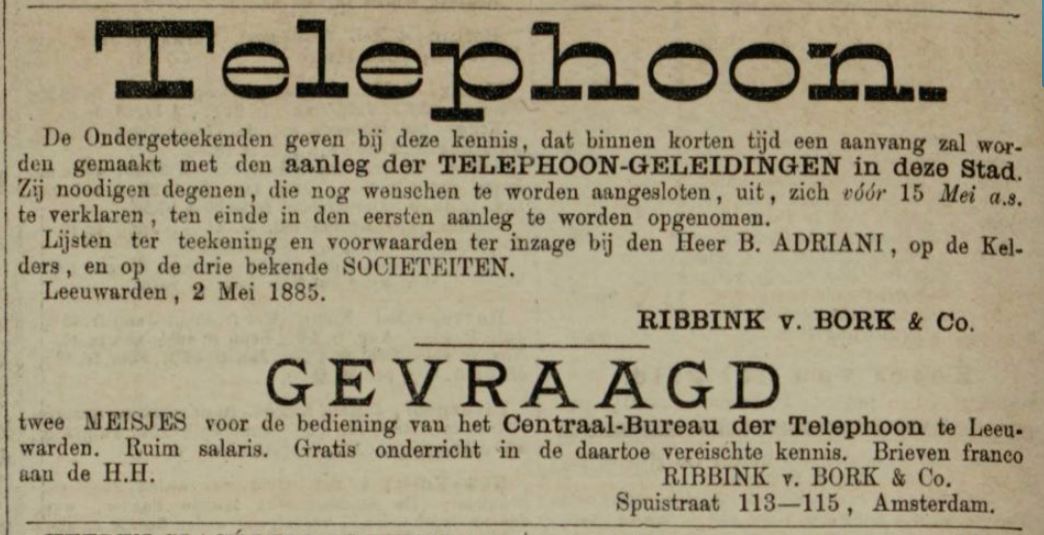 Telephoon.

De Ondergeteekenden geven bij deze kennis, dat binnen korten tijd een aanvang zal worden gemaakt met den aanleg der TELEPHOON-GELEIDINGEN in deze Stad. Zij noodigen degenen, die nog wenschen te worden aangesloten, uit, zich vóór 15 Mei a.s. te verklaren, ten einde in den eersten aanleg te worden opgenomen.

Lijsten ter teekening en voorwaarden ter inzage bij den Heer B. ADRIANI, op de Kelders, en op de drie bekende SOCIETEITEN.

Leeuwarden, 2 Mei 1885.

RIBBINK v. BORK & Co.

GEVRAAGD

twee MEISJES voor de bediening van het Centraal-Bureau der Telephoon te Leeuwarden. Ruim salaris. Gratis onderricht in de daartoe vereischte kennis. Brieven franco aan de H.H.

RIBBINK v. BORK & Co.
Spuistraat 113—115, Amsterdam.